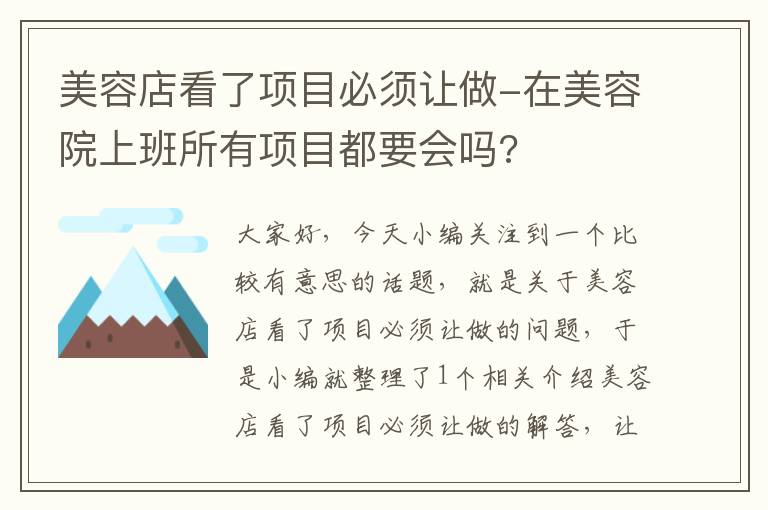 美容店看了项目必须让做-在美容院上班所有项目都要会吗?

大家好，今天小编关注到一个比较有意思的话题，就是关于美容店看了项目必须让做的问题，于是小编就整理了1个相关介绍美容店看了项目必须让做的解答，让